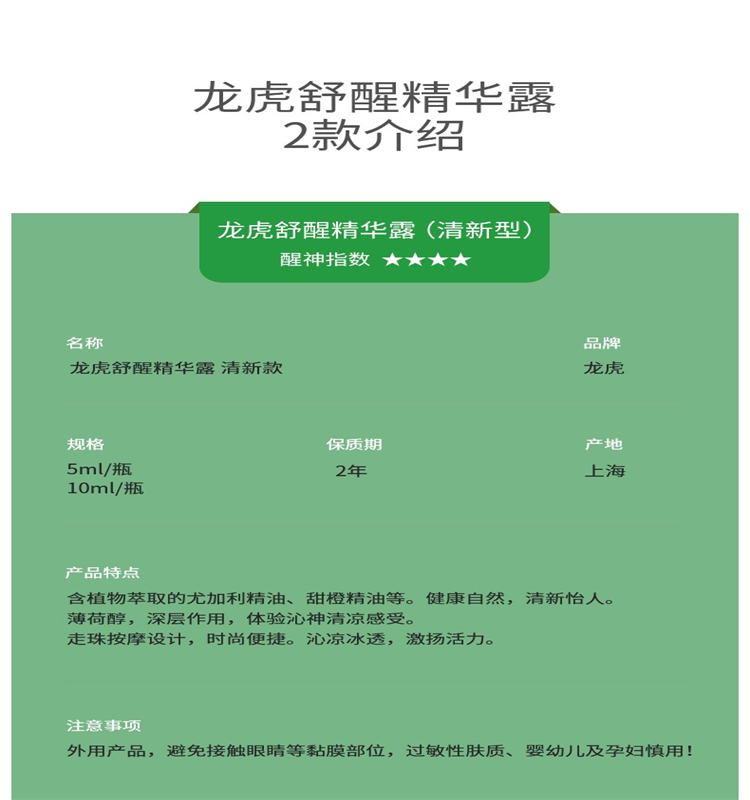 龙虎舒醒精华露
2款介绍

龙虎舒醒精华露（清新型）
醒神指数 ★★★★

名称
龙虎舒醒精华露 清新款

品牌
龙虎

规格
5ml/瓶
10ml/瓶

保质期
2年

产地
上海

产品特点
含植物萃取的尤加利精油、甜橙精油等。健康自然，清新怡人。
薄荷醇，深层作用，体验沁神清凉感受。
走珠按摩设计，时尚便捷。沁凉冰透，激扬活力。

注意事项
外用产品，避免接触眼睛等黏膜部位，过敏性肤质、婴幼儿及孕妇慎用！